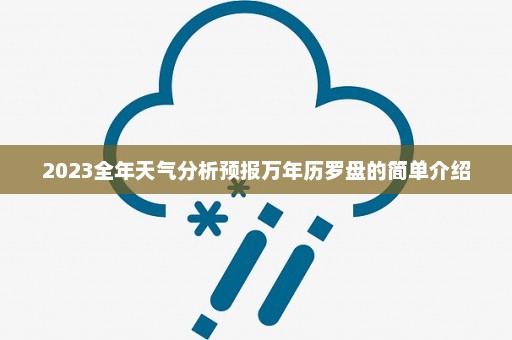 2023全年天气分析预报万年历罗盘的简单介绍